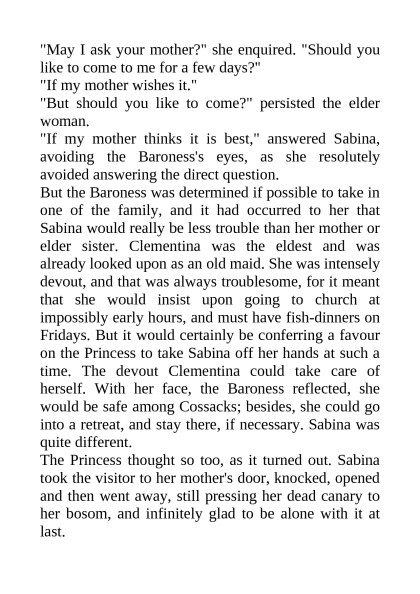 "May I ask your mother?" she enquired. "Should you like to come to me for a few days?"
"If my mother wishes it."
"But should you like to come?" persisted the elder woman.
"If my mother thinks it is best," answered Sabina, avoiding the Baroness's eyes, as she resolutely avoided answering the direct question.
But the Baroness was determined if possible to take in one of the family, and it had occurred to her that Sabina would really be less trouble than her mother or elder sister. Clementina was the eldest and was already looked upon as an old maid. She was intensely devout, and that was always troublesome, for it meant that she would insist upon going to church at impossibly early hours, and must have fish-dinners on Fridays. But it would certainly be conferring a favour on the Princess to take Sabina off her hands at such a time. The devout Clementina could take care of herself. With her face, the Baroness reflected, she would be safe among Cossacks; besides, she could go into a retreat, and stay there, if necessary. Sabina was quite different.
The Princess thought so too, as it turned out. Sabina took the visitor to her mother's door, knocked, opened and then went away, still pressing her dead canary to her bosom, and infinitely glad to be alone with it at last.